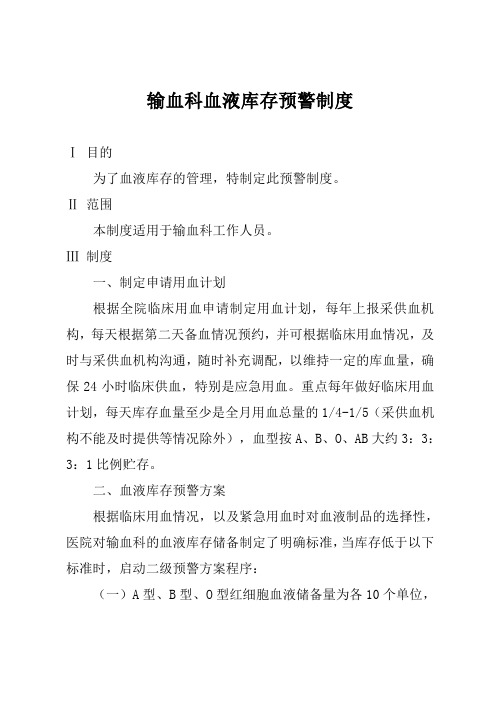 输血科血液库存预警制度

Ⅰ 目的

为了血液库存的管理，特制定此预警制度。

Ⅱ 范围

本制度适用于输血科工作人员。

Ⅲ 制度

一、制定申请用血计划

根据全院临床用血申请制定用血计划，每年上报采供血机构，每天根据第二天备血情况预约，并可根据临床用血情况，及时与采供血机构沟通，随时补充调配，以维持一定的库血量，确保 24 小时临床供血，特别是应急用血。重点每年做好临床用血计划，每天库存血量至少是全月用血总量的 1/4-1/5（采供血机构不能及时提供等情况除外），血型按 A、B、O、AB 大约 3：3：3：1 比例贮存。

二、血液库存预警方案

根据临床用血情况，以及紧急用血时对血液制品的选择性，医院对输血科的血液库存储备制定了明确标准，当库存低于以下标准时，启动二级预警方案程序：

（一）A 型、B 型、O 型红细胞血液储备量为各 10 个单位，